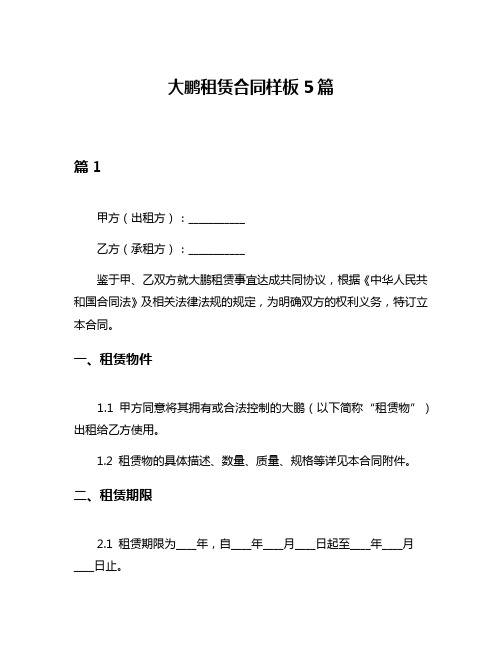 大鹏租赁合同样板 5 篇

篇 1

甲方（出租方）：__________

乙方（承租方）：__________

鉴于甲、乙双方就大鹏租赁事宜达成共同协议，根据《中华人民共和国合同法》及相关法律法规的规定，为明确双方的权利义务，特订立本合同。

一、租赁物件

1.1 甲方同意将其拥有或合法控制的大鹏（以下简称“租赁物”）出租给乙方使用。

1.2 租赁物的具体描述、数量、质量、规格等详见本合同附件。

二、租赁期限

2.1 租赁期限为____年，自____年____月____日起至____年____月____日止。